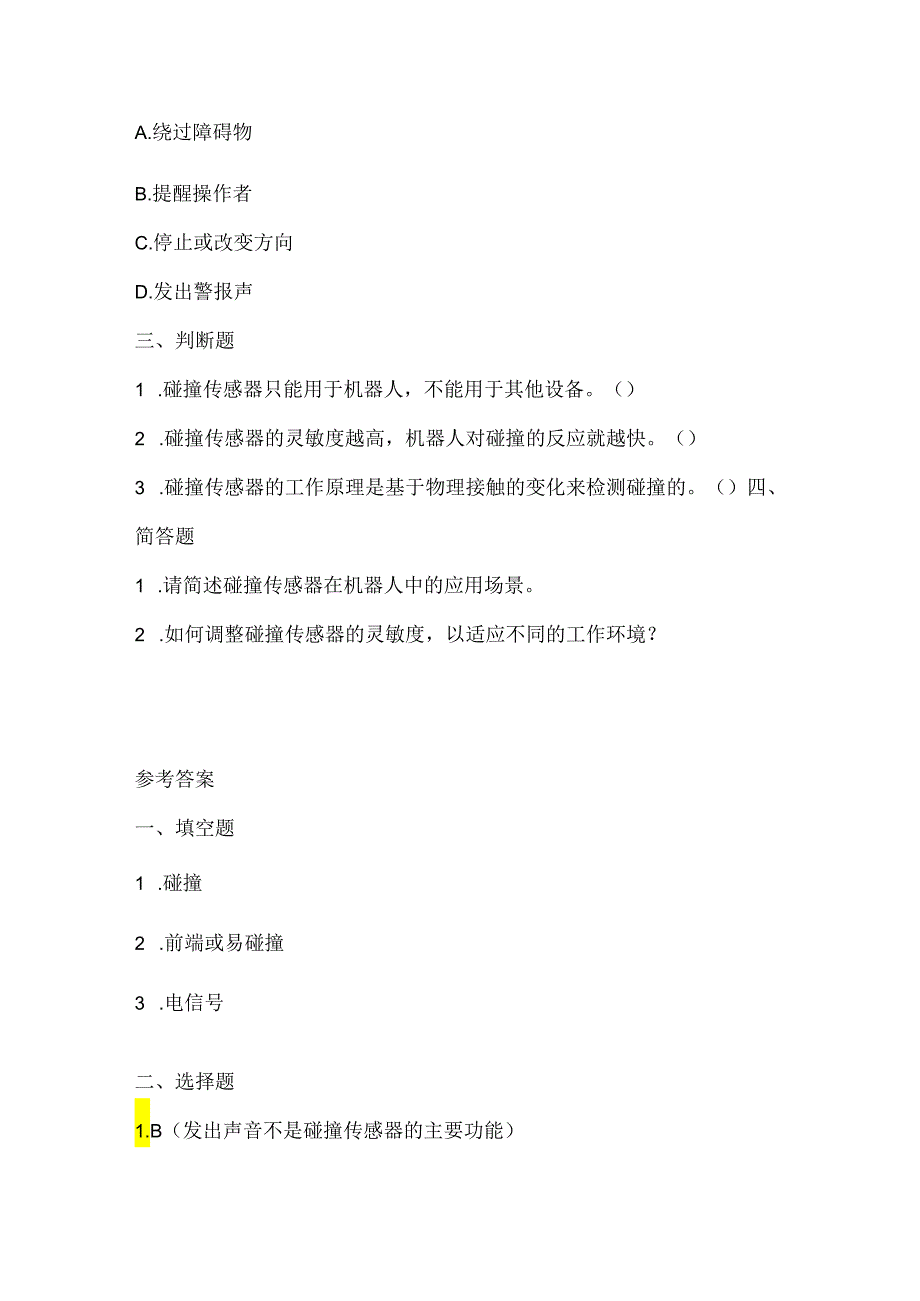 A.绕过障碍物

B.提醒操作者

C.停止或改变方向

D.发出警报声

三、判断题

1 .碰撞传感器只能用于机器人，不能用于其他设备。（）

2 .碰撞传感器的灵敏度越高，机器人对碰撞的反应就越快。（）

3 .碰撞传感器的工作原理是基于物理接触的变化来检测碰撞的。（）四、简答题

1 .请简述碰撞传感器在机器人中的应用场景。

2 .如何调整碰撞传感器的灵敏度，以适应不同的工作环境？

参考答案

一、填空题

1 .碰撞

2 .前端或易碰撞

3 .电信号

二、选择题

1.B（发出声音不是碰撞传感器的主要功能）